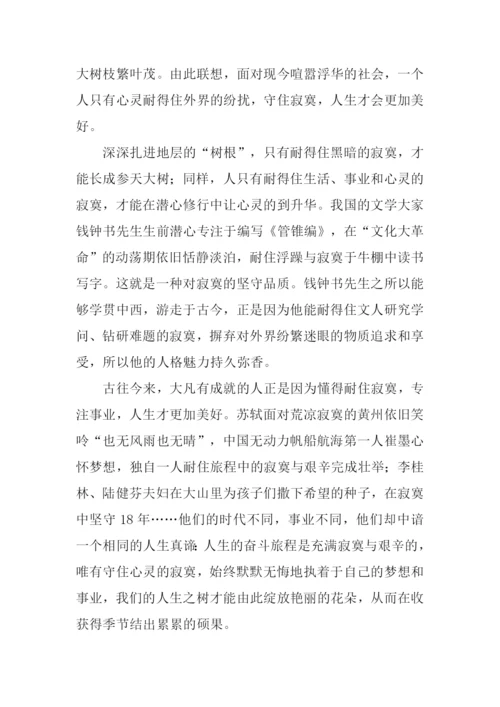 大树枝繁叶茂。由此联想，面对现今喧嚣浮华的社会，一个人只有心灵耐得住外界的纷扰，守住寂寞，人生才会更加美好。

深深扎进地层的“树根”，只有耐得住黑暗的寂寞，才能长成参天大树；同样，人只有耐得住生活、事业和心灵的寂寞，才能在潜心修行中让心灵的到升华。我国的文学大家钱钟书先生生前潜心专注于编写《管锥编》，在“文化大革命”的动荡期依旧恬静淡泊，耐住浮躁与寂寞于牛棚中读书写字。这就是一种对寂寞的坚守品质。钱钟书先生之所以能够学贯中西，游走于古今，正是因为他能耐得住文人研究学问、钻研难题的寂寞，摒弃对外界纷繁迷眼的物质追求和享受，所以他的人格魅力持久弥香。

古往今来，大凡有成就的人正是因为懂得耐住寂寞，专注事业，人生才更加美好。苏轼面对荒凉寂寞的黄州依旧笑吟“也无风雨也无晴”，中国无动力帆船航海第一人崔墨心怀梦想，独自一人耐住旅程中的寂寞与艰辛完成壮举；李桂林、陆健芬夫妇在大山里为孩子们撒下希望的种子，在寂寞中坚守 18 年……他们的时代不同，事业不同，他们却中谙一个相同的人生真谛：人生的奋斗旅程是充满寂寞与艰辛的，唯有守住心灵的寂寞，始终默默无悔地执着于自己的梦想和事业，我们的人生之树才能由此绽放艳丽的花朵，从而在收获得季节结出累累的硕果。